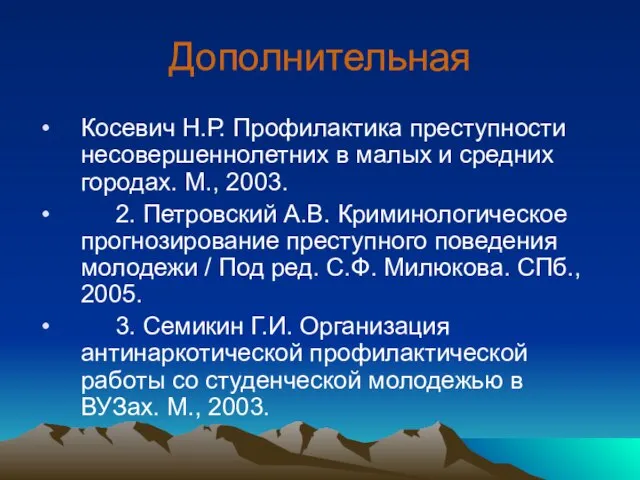 Дополнительная

• Косевич Н.Р. Профилактика преступности несовершеннолетних в малых и средних городах. М., 2003.

• 2. Петровский А.В. Криминологическое прогнозирование преступного поведения молодежи / Под ред. С.Ф. Милюкова. СПб., 2005.

• 3. Семикин Г.И. Организация антинаркотической профилактической работы со студенческой молодежью в ВУЗах. М., 2003.